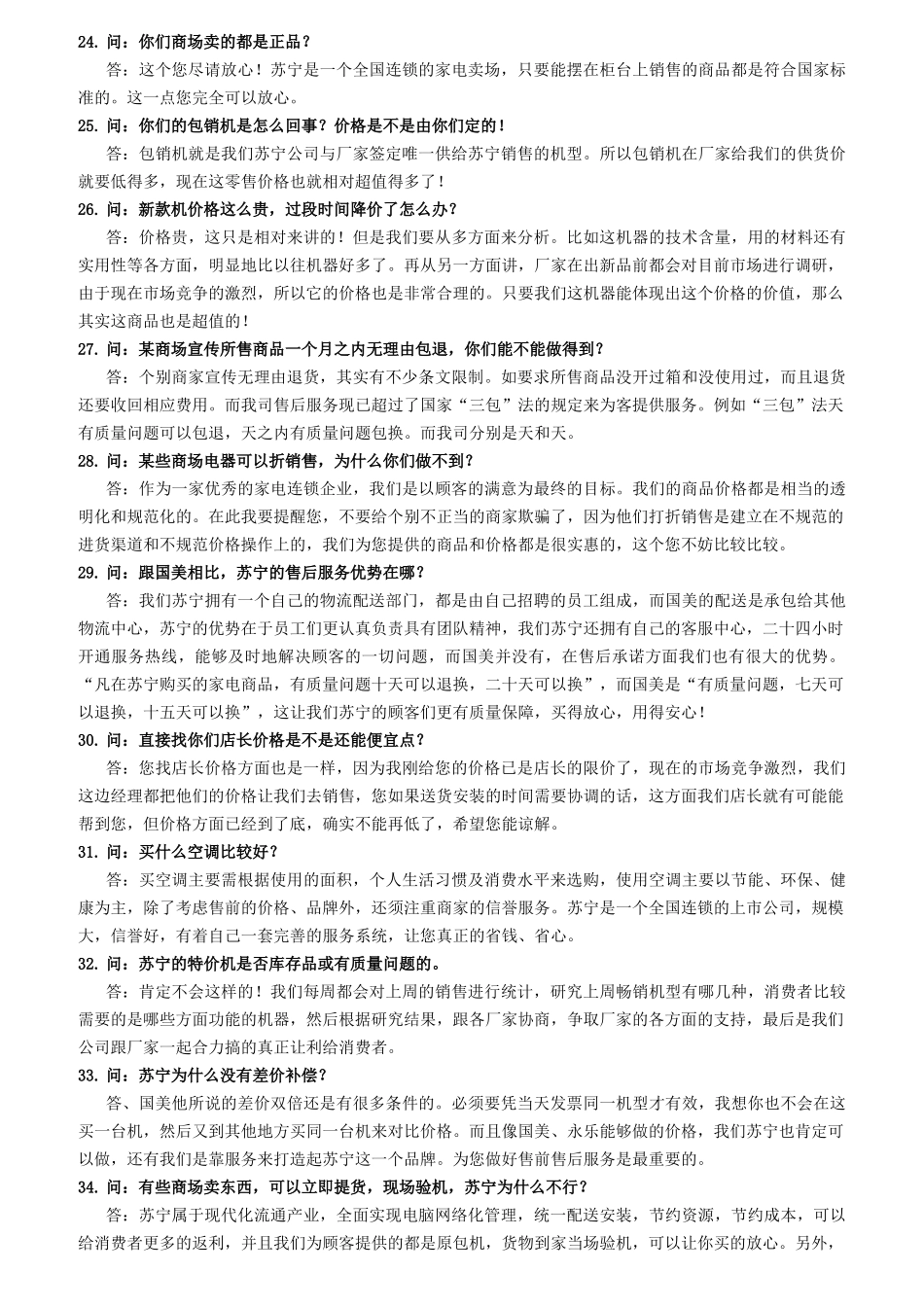 24. 问：你们商场卖的都是正品？

答：这个您尽请放心！苏宁是一个全国连锁的家电卖场，只要能摆在柜台上销售的商品都是符合国家标准的。这一点您完全可以放心。

25. 问：你们的包销机是怎么回事？价格是不是由你们定的！

答：包销机就是我们苏宁公司与厂家签定唯一供给苏宁销售的机型。所以包销机在厂家给我们的供货价就要低得多，现在这零售价格也就相对超值得多了！

26. 问：新款机价格这么贵，过段时间降价了怎么办？

答：价格贵，这只是相对来讲的！但是我们要从多方面来分析。比如这机器的技术含量，用的材料还有实用性等各方面，明显地比以往机器好多了。再从另一方面讲，厂家在出新品前都会对目前市场进行调研，由于现在市场竞争的激烈，所以它的价格也是非常合理的。只要我们这机器能体现出这个价格的价值，那么其实这商品也是超值的！

27. 问：某商场宣传所售商品一个月之内无理由包退，你们能不能做得到？

答：个别商家宣传无理由退货，其实有不少条文限制。如要求所售商品没开过箱和没使用过，而且退货还要收回相应费用。而我司售后服务现已超过了国家“三包”法的规定来为客提供服务。例如“三包”法天有质量问题可以包退，天之内有质量问题包换。而我司分别是天和天。

28. 问：某些商场电器可以折销售，为什么你们做不到？

答：作为一家优秀的家电连锁企业，我们是以顾客的满意为最终的目标。我们的商品价格都是相当的透明化和规范化的。在此我要提醒您，不要给个别不正当的商家欺骗了，因为他们打折销售是建立在不规范的进货渠道和不规范价格操作上的，我们为您提供的商品和价格都是很实惠的，这个您不妨比较比较。

29. 问：跟国美相比，苏宁的售后服务优势在哪？

答：我们苏宁拥有一个自己的物流配送部门，都是由自己招聘的员工组成，而国美的配送是承包给其他物流中心，苏宁的优势在于员工们更认真负责具有团队精神，我们苏宁还拥有自己的客服中心，二十四小时开通服务热线，能够及时地解决顾客的一切问题，而国美并没有，在售后承诺方面我们也有很大的优势。“凡在苏宁购买的家电商品，有质量问题十天可以退换，二十天可以换”，而国美是“有质量问题，七天可以退换，十五天可以换”，这让我们苏宁的顾客们更有质量保障，买得放心，用得安心！

30. 问：直接找你们店长价格是不是还能便宜点？

答：您找店长价格方面也是一样，因为我刚给您的价格已是店长的限价了，现在的市场竞争激烈，我们这边经理都把他们的价格让我们去销售，您如果送货安装的时间需要协调的话，这方面我们店长就有可能能帮到您，但价格方面已经到了底，确实不能再低了，希望您能谅解。

31. 问：买什么空调比较好？

答：买空调主要需根据使用的面积，个人生活习惯及消费水平来选购，使用空调主要以节能、环保、健康为主，除了考虑售前的价格、品牌外，还须注重商家的信誉服务。苏宁是一个全国连锁的上市公司，规模大，信誉好，有着自己一套完善的服务系统，让您真正的省钱、省心。

32. 问：苏宁的特价机是否库存品或有质量问题的。

答：肯定不会这样的！我们每周都会对上周的销售进行统计，研究上周畅销机型有哪几种，消费者比较需要的是哪些方面功能的机器，然后根据研究结果，跟各厂家协商，争取厂家的各方面的支持，最后是我们公司跟厂家一起合力搞的真正让利给消费者。

33. 问：苏宁为什么没有差价补偿？

答、国美他所说的差价双倍还是有很多条件的。必须要凭当天发票同一机型才有效，我想你也不会在这买一台机，然后又到其他地方买同一台机来对比价格。而且像国美、永乐能够做的价格，我们苏宁也肯定可以做，还有我们是靠服务来打造起苏宁这一个品牌。为您做好售前售后服务是最重要的。

34. 问：有些商场卖东西，可以立即提货，现场验机，苏宁为什么不行？

答：苏宁属于现代化流通产业，全面实现电脑网络化管理，统一配送安装，节约资源，节约成本，可以给消费者更多的返利，并且我们为顾客提供的都是原包机，货物到家当场验机，可以让你买的放心。另外，